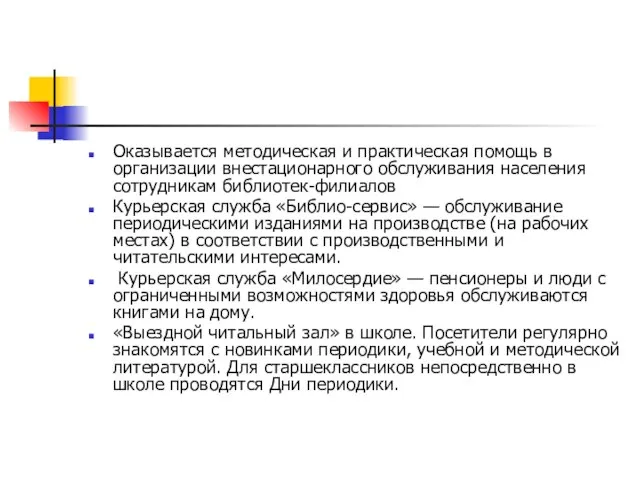 Оказывается методическая и практическая помощь в организации внестационарного обслуживания населения сотрудникам библиотек-филиалов

Курьерская служба «Библио-сервис» — обслуживание периодическими изданиями на производстве (на рабочих местах) в соответствии с производственными и читательскими интересами.

Курьерская служба «Милосердие» — пенсионеры и люди с ограниченными возможностями здоровья обслуживаются книгами на дому.

«Выездной читальный зал» в школе. Посетители регулярно знакомятся с новинками периодики, учебной и методической литературой. Для старшеклассников непосредственно в школе проводятся Дни периодики.